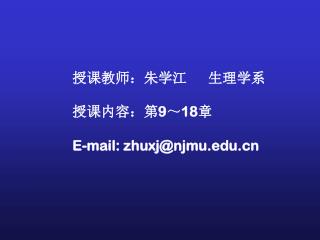 授课教师：朱学江　　生理学系

授课内容：第9～18章

E-mail: zhuxj@njmu.edu.cn